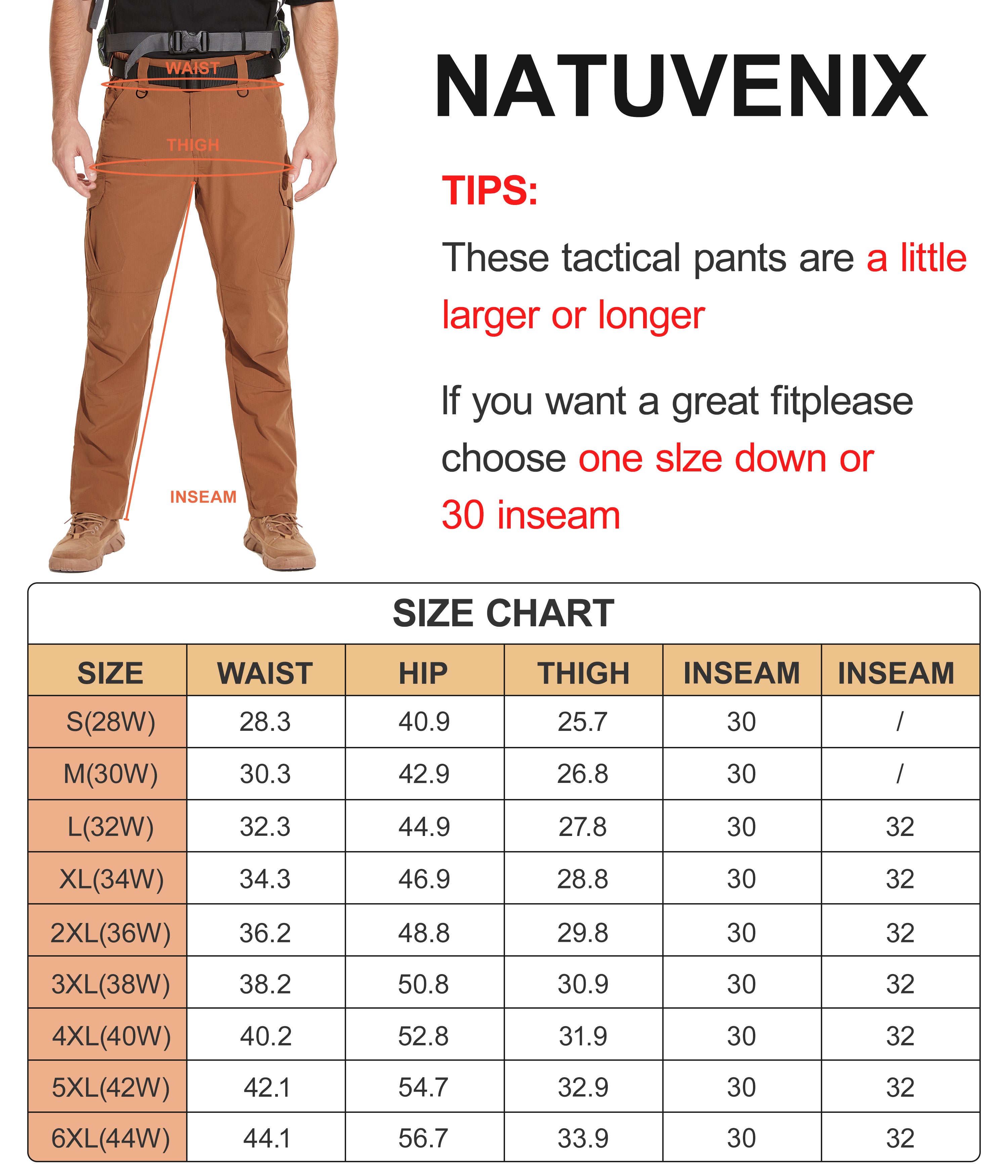 WAIST

THIGH

INSEAM

NATUVENIX

TIPS:

These tactical pants are a little larger or longer

If you want a great fitplease choose one slze down or 30 inseam

SIZE CHART

| SIZE | WAIST | HIP | THIGH | INSEAM | INSEAM |
|---|---|---|---|---|---|
| S(28W) | 28.3 | 40.9 | 25.7 | 30 | / |
| M(30W) | 30.3 | 42.9 | 26.8 | 30 | / |
| L(32W) | 32.3 | 44.9 | 27.8 | 30 | 32 |
| XL(34W) | 34.3 | 46.9 | 28.8 | 30 | 32 |
| 2XL(36W) | 36.2 | 48.8 | 29.8 | 30 | 32 |
| 3XL(38W) | 38.2 | 50.8 | 30.9 | 30 | 32 |
| 4XL(40W) | 40.2 | 52.8 | 31.9 | 30 | 32 |
| 5XL(42W) | 42.1 | 54.7 | 32.9 | 30 | 32 |
| 6XL(44W) | 44.1 | 56.7 | 33.9 | 30 | 32 |